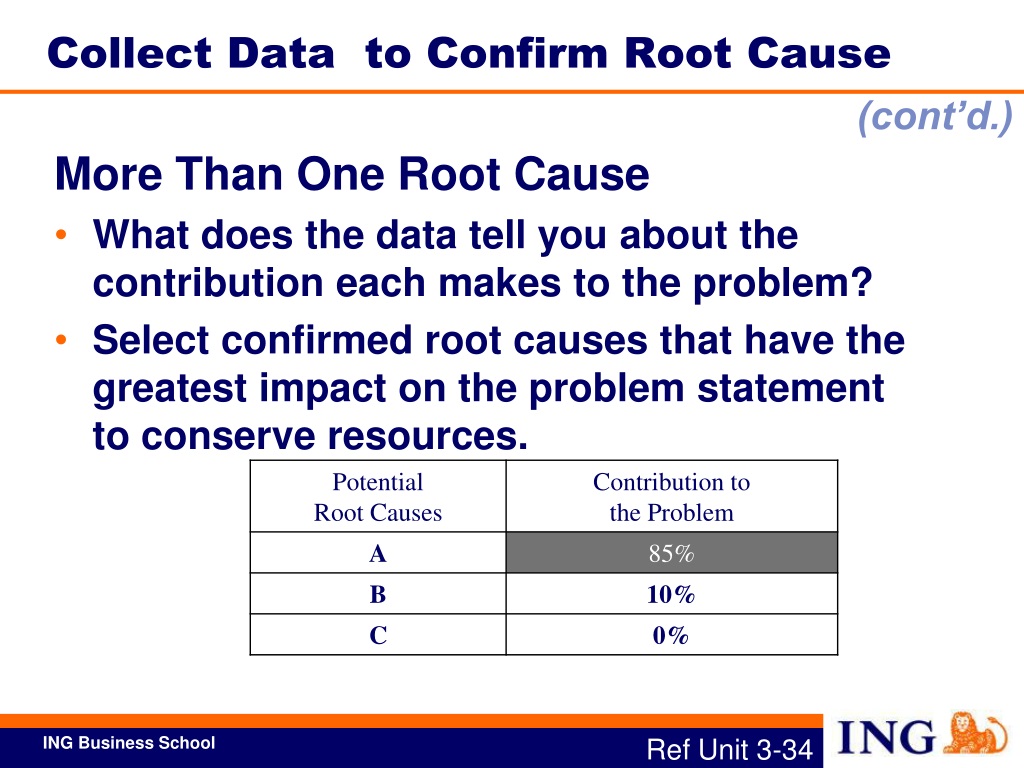 Collect Data to Confirm Root Cause

(cont'd.)

More Than One Root Cause

• What does the data tell you about the contribution each makes to the problem?

• Select confirmed root causes that have the greatest impact on the problem statement to conserve resources.

| Potential Root Causes | Contribution to the Problem |
|---|---|
| A | 85% |
| B | 10% |
| C | 0% |

ING Business School

Ref Unit 3-34

ING